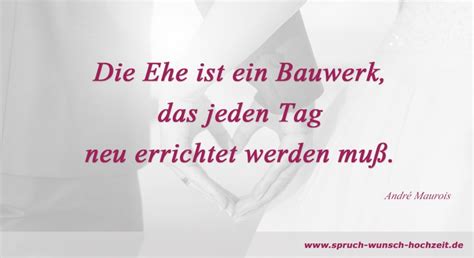 Die Ehe ist ein Bauwerk,
das jeden Tag
neu errichtet werden muß.

André Maurois

www.spruch-wunsch-hochzeit.de